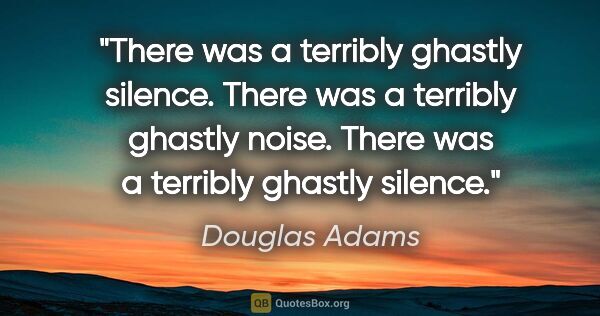 "There was a terribly ghastly silence. There was a terribly ghastly noise. There was a terribly ghastly silence."

Douglas Adams

QB QuotesBox.org